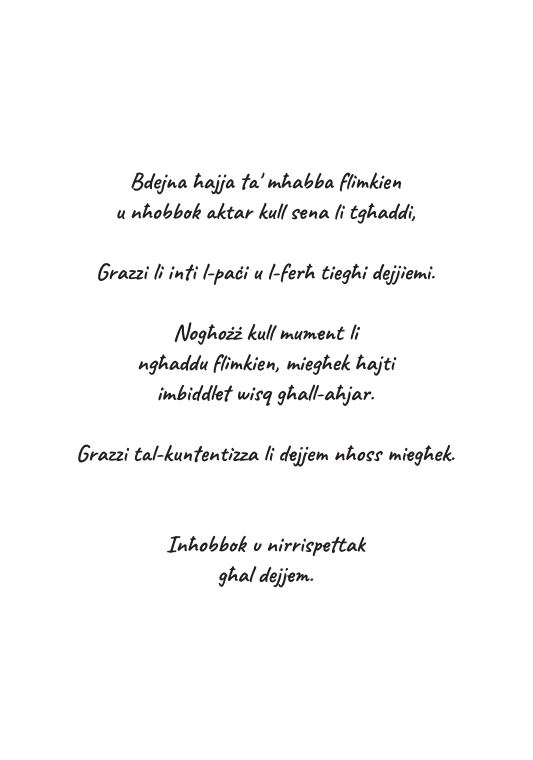 Bdejna ħajja ta' mħabba flimkien
u nħobbok aktar kull sena li tgħaddi,

Grazzi li inti l-paċi u l-ferħ tiegħi dejjiemi.

Nogħożż kull mument li
ngħaddu flimkien, miegħek ħajti
imbiddlet wisq għall-aħjar.

Grazzi tal-kuntentizza li dejjem nħoss miegħek.

Inħobbok u nirrispettak
għal dejjem.